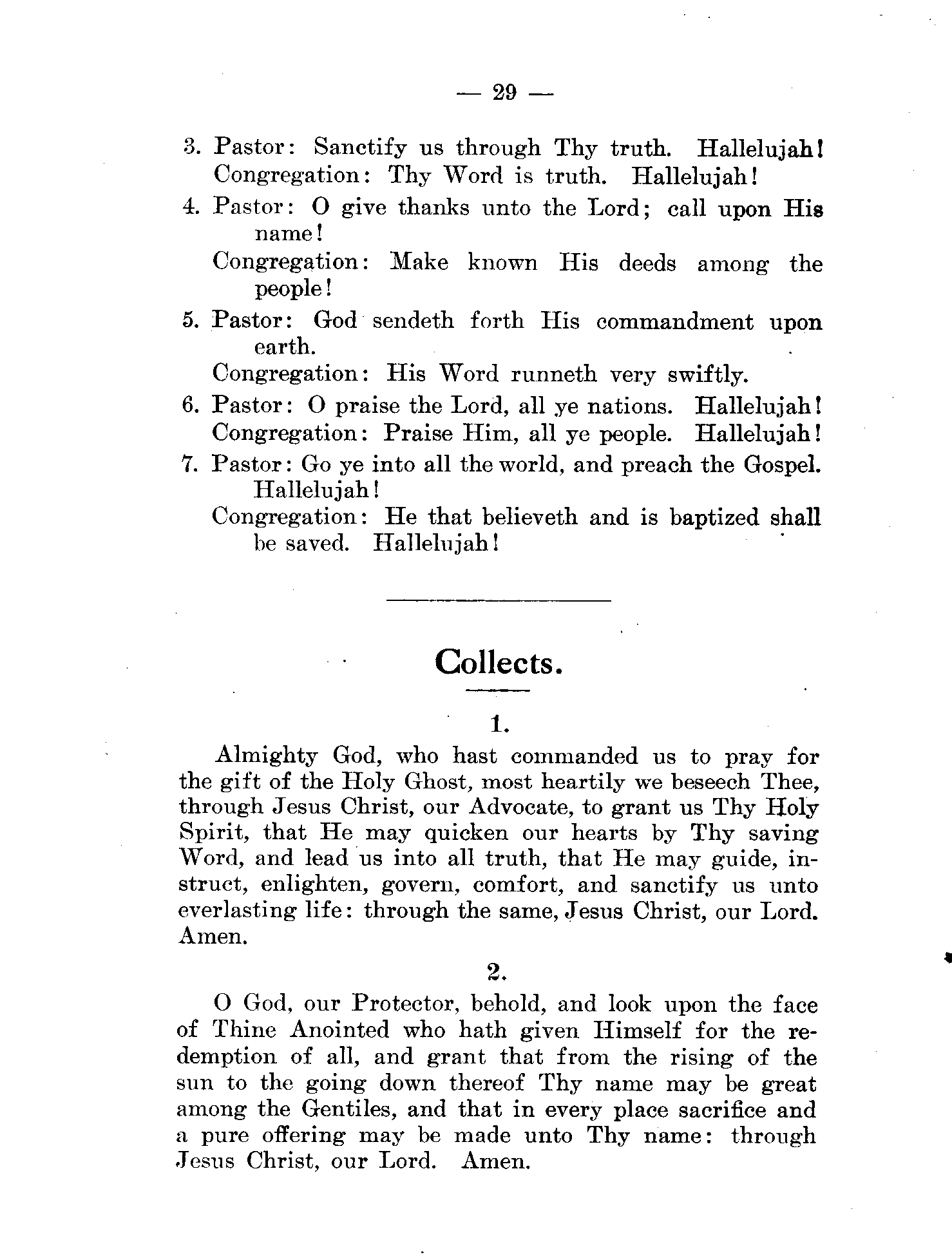 — 29 —

3. Pastor: Sanctify us through Thy truth. Hallelujah!
Congregation: Thy Word is truth. Hallelujah!

4. Pastor: O give thanks unto the Lord; call upon His name!
Congregation: Make known His deeds among the people!

5. Pastor: God sendeth forth His commandment upon earth.
Congregation: His Word runneth very swiftly.

6. Pastor: O praise the Lord, all ye nations. Hallelujah!
Congregation: Praise Him, all ye people. Hallelujah!

7. Pastor: Go ye into all the world, and preach the Gospel. Hallelujah!
Congregation: He that believeth and is baptized shall be saved. Hallelujah!

Collects.

1.

Almighty God, who hast commanded us to pray for the gift of the Holy Ghost, most heartily we beseech Thee, through Jesus Christ, our Advocate, to grant us Thy Holy Spirit, that He may quicken our hearts by Thy saving Word, and lead us into all truth, that He may guide, instruct, enlighten, govern, comfort, and sanctify us unto everlasting life: through the same, Jesus Christ, our Lord. Amen.

2.

O God, our Protector, behold, and look upon the face of Thine Anointed who hath given Himself for the redemption of all, and grant that from the rising of the sun to the going down thereof Thy name may be great among the Gentiles, and that in every place sacrifice and a pure offering may be made unto Thy name: through Jesus Christ, our Lord. Amen.